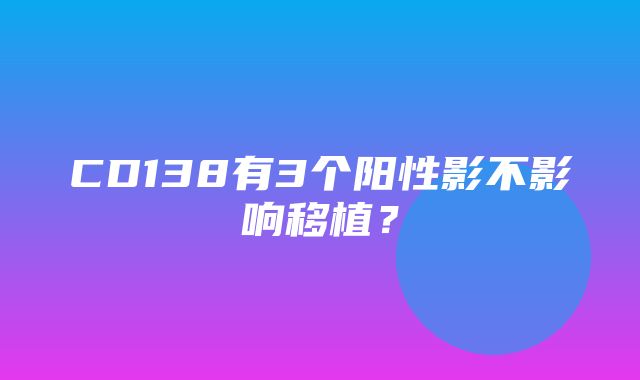 CD138有3个阳性影不影响移植？